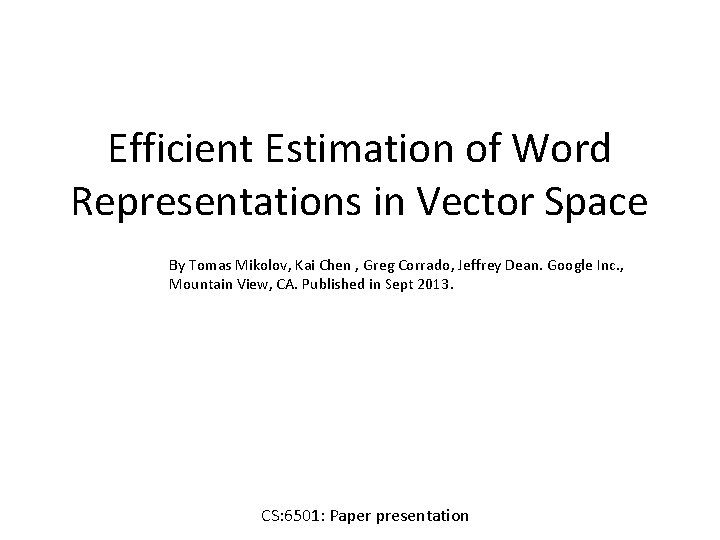 Efficient Estimation of Word Representations in Vector Space

By Tomas Mikolov, Kai Chen , Greg Corrado, Jeffrey Dean. Google Inc., Mountain View, CA. Published in Sept 2013.

CS:6501: Paper presentation